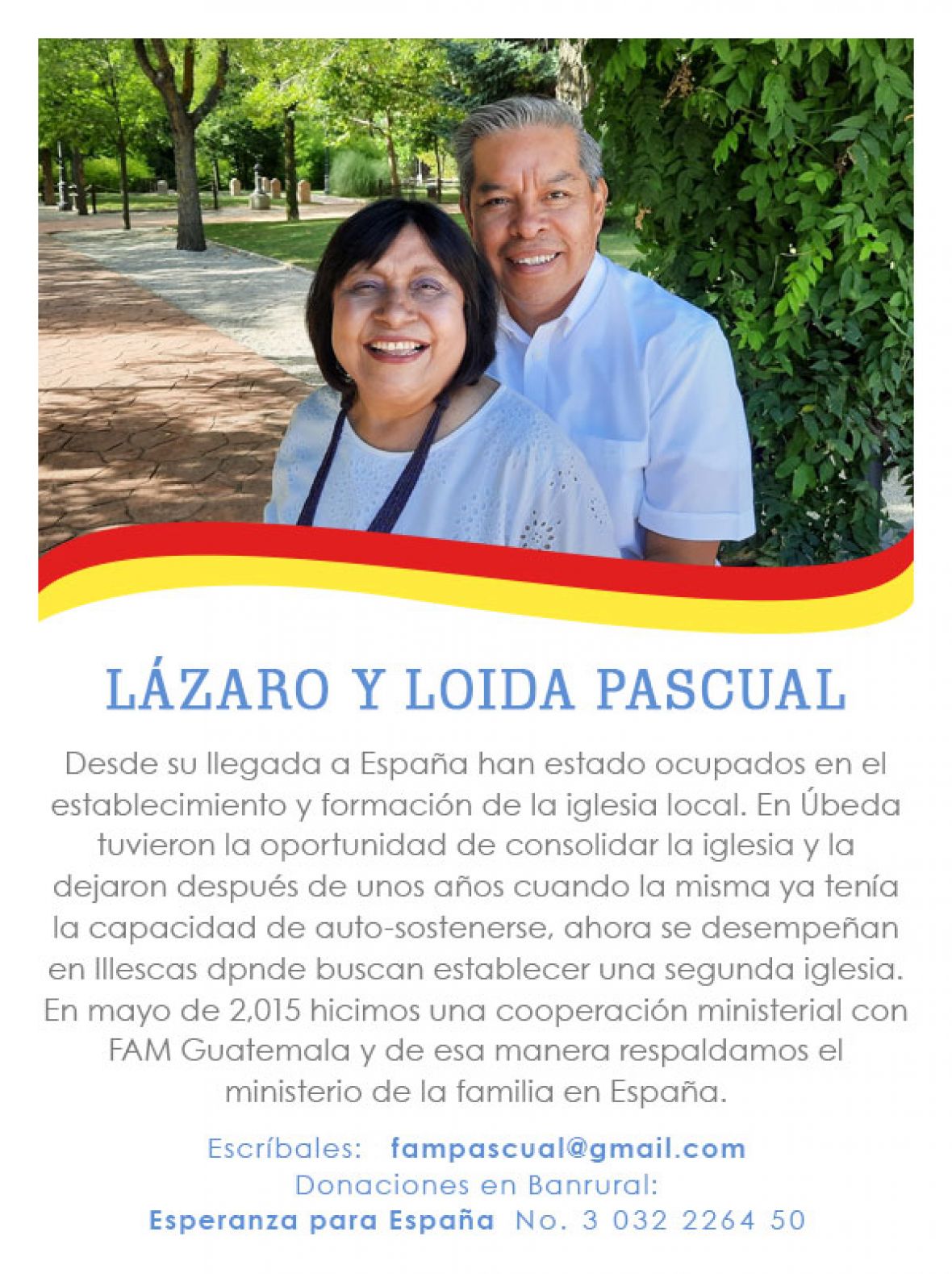 LÁZARO Y LOIDA PASCUAL

Desde su llegada a España han estado ocupados en el establecimiento y formación de la iglesia local. En Úbeda tuvieron la oportunidad de consolidar la iglesia y la dejaron después de unos años cuando la misma ya tenía la capacidad de auto-sostenerse, ahora se desempeñan en Illescas dpnde buscan establecer una segunda iglesia. En mayo de 2,015 hicimos una cooperación ministerial con FAM Guatemala y de esa manera respaldamos el ministerio de la familia en España.

Escríbales: fampascual@gmail.com
Donaciones en Banrural:
Esperanza para España No. 3 032 2264 50